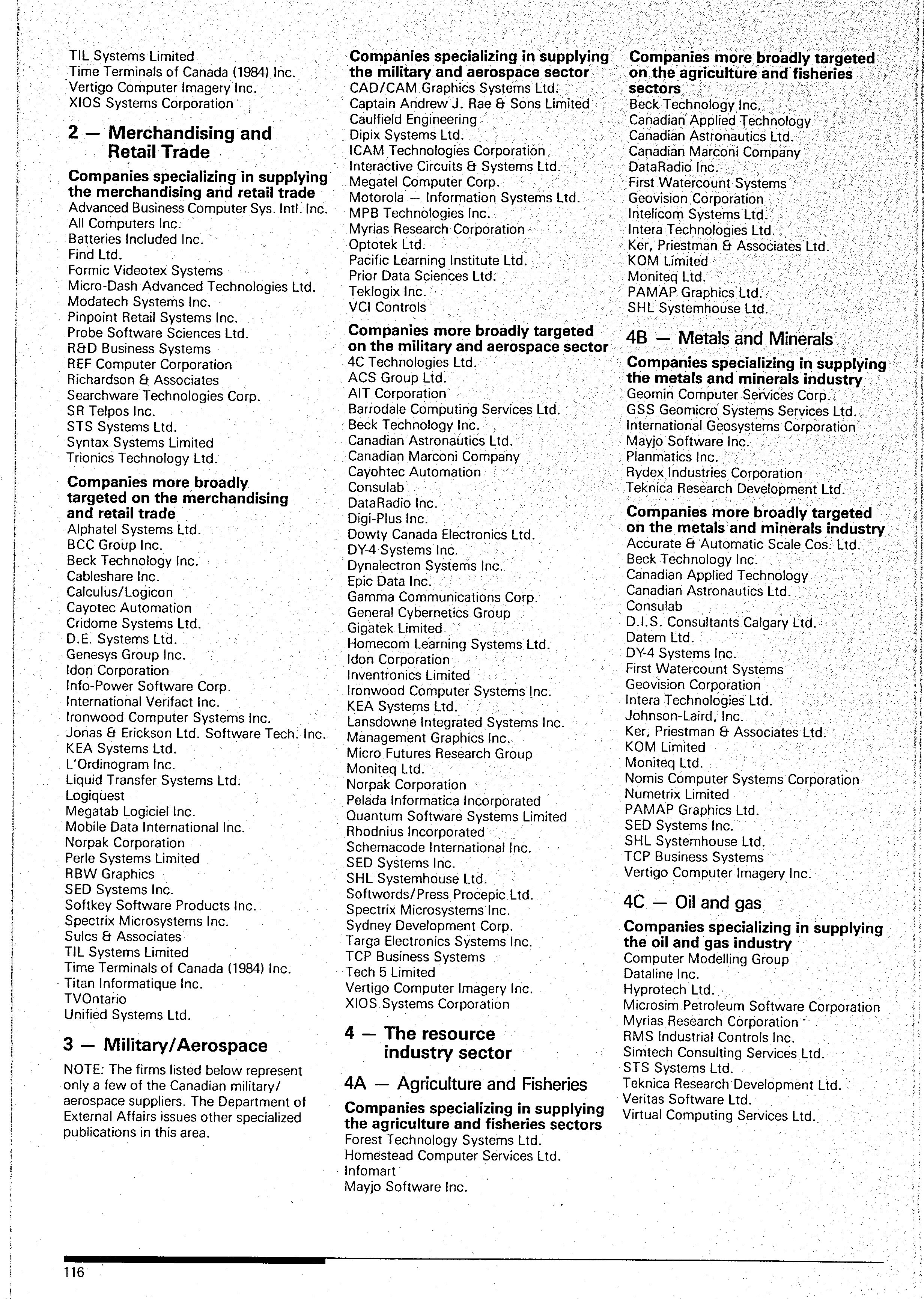 TIL Systems Limited
Time Terminals of Canada (1984) Inc.
Vertigo Computer Imagery Inc.
XIOS Systems Corporation

2 — Merchandising and Retail Trade

Companies specializing in supplying the merchandising and retail trade
Advanced Business Computer Sys. Intl. Inc.
All Computers Inc.
Batteries Included Inc.
Find Ltd.
Formic Videotex Systems
Micro-Dash Advanced Technologies Ltd.
Modatech Systems Inc.
Pinpoint Retail Systems Inc.
Probe Software Sciences Ltd.
R&D Business Systems
REF Computer Corporation
Richardson & Associates
Searchware Technologies Corp.
SR Telpos Inc.
STS Systems Ltd.
Syntax Systems Limited
Trionics Technology Ltd.

Companies more broadly targeted on the merchandising and retail trade
Alphatel Systems Ltd.
BCC Group Inc.
Beck Technology Inc.
Cableshare Inc.
Calculus/Logicon
Cayotec Automation
Cridome Systems Ltd.
D.E. Systems Ltd.
Genesys Group Inc.
Idon Corporation
Info-Power Software Corp.
International Verifact Inc.
Ironwood Computer Systems Inc.
Jonas & Erickson Ltd. Software Tech. Inc.
KEA Systems Ltd.
L'Ordinogram Inc.
Liquid Transfer Systems Ltd.
Logiquest
Megatab Logiciel Inc.
Mobile Data International Inc.
Norpak Corporation
Perle Systems Limited
RBW Graphics
SED Systems Inc.
Softkey Software Products Inc.
Spectrix Microsystems Inc.
Sulcs & Associates
TIL Systems Limited
Time Terminals of Canada (1984) Inc.
Titan Informatique Inc.
TVOntario
Unified Systems Ltd.

3 — Military/Aerospace

NOTE: The firms listed below represent only a few of the Canadian military/aerospace suppliers. The Department of External Affairs issues other specialized publications in this area.

Companies specializing in supplying the military and aerospace sector
CAD/CAM Graphics Systems Ltd.
Captain Andrew J. Rae & Sons Limited
Caulfield Engineering
Dipix Systems Ltd.
ICAM Technologies Corporation
Interactive Circuits & Systems Ltd.
Megatel Computer Corp.
Motorola — Information Systems Ltd.
MPB Technologies Inc.
Myrias Research Corporation
Optotek Ltd.
Pacific Learning Institute Ltd.
Prior Data Sciences Ltd.
Teklogix Inc.
VCI Controls

Companies more broadly targeted on the military and aerospace sector
4C Technologies Ltd.
ACS Group Ltd.
AIT Corporation
Barrodale Computing Services Ltd.
Beck Technology Inc.
Canadian Astronautics Ltd.
Canadian Marconi Company
Cayohtec Automation
Consulab
DataRadio Inc.
Digi-Plus Inc.
Dowty Canada Electronics Ltd.
DY-4 Systems Inc.
Dynalectron Systems Inc.
Epic Data Inc.
Gamma Communications Corp.
General Cybernetics Group
Gigatek Limited
Homecom Learning Systems Ltd.
Idon Corporation
Inventronics Limited
Ironwood Computer Systems Inc.
KEA Systems Ltd.
Lansdowne Integrated Systems Inc.
Management Graphics Inc.
Micro Futures Research Group
Moniteq Ltd.
Norpak Corporation
Pelada Informatica Incorporated
Quantum Software Systems Limited
Rhodnius Incorporated
Schemacode International Inc.
SED Systems Inc.
SHL Systemhouse Ltd.
Softwords/Press Procepic Ltd.
Spectrix Microsystems Inc.
Sydney Development Corp.
Targa Electronics Systems Inc.
TCP Business Systems
Tech 5 Limited
Vertigo Computer Imagery Inc.
XIOS Systems Corporation

4 — The resource industry sector

4A — Agriculture and Fisheries

Companies specializing in supplying the agriculture and fisheries sectors
Forest Technology Systems Ltd.
Homestead Computer Services Ltd.
Infomart
Mayjo Software Inc.

Companies more broadly targeted on the agriculture and fisheries sectors
Beck Technology Inc.
Canadian Applied Technology
Canadian Astronautics Ltd.
Canadian Marconi Company
DataRadio Inc.
First Watercount Systems
Geovision Corporation
Intelicom Systems Ltd.
Intera Technologies Ltd.
Ker, Priestman & Associates Ltd.
KOM Limited
Moniteq Ltd.
PAMAP Graphics Ltd.
SHL Systemhouse Ltd.

4B — Metals and Minerals

Companies specializing in supplying the metals and minerals industry
Geomin Computer Services Corp.
GSS Geomicro Systems Services Ltd.
International Geosystems Corporation
Mayjo Software Inc.
Planmatics Inc.
Rydex Industries Corporation
Teknica Research Development Ltd.

Companies more broadly targeted on the metals and minerals industry
Accurate & Automatic Scale Cos. Ltd.
Beck Technology Inc.
Canadian Applied Technology
Canadian Astronautics Ltd.
Consulab
D.I.S. Consultants Calgary Ltd.
Datem Ltd.
DY-4 Systems Inc.
First Watercount Systems
Geovision Corporation
Intera Technologies Ltd.
Johnson-Laird, Inc.
Ker, Priestman & Associates Ltd.
KOM Limited
Moniteq Ltd.
Nomis Computer Systems Corporation
Numetrix Limited
PAMAP Graphics Ltd.
SED Systems Inc.
SHL Systemhouse Ltd.
TCP Business Systems
Vertigo Computer Imagery Inc.

4C — Oil and gas

Companies specializing in supplying the oil and gas industry
Computer Modelling Group
Dataline Inc.
Hyprotech Ltd.
Microsim Petroleum Software Corporation
Myrias Research Corporation
RMS Industrial Controls Inc.
Simtech Consulting Services Ltd.
STS Systems Ltd.
Teknica Research Development Ltd.
Veritas Software Ltd.
Virtual Computing Services Ltd.

116